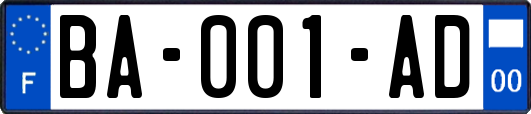 F
BA-001-AD
00